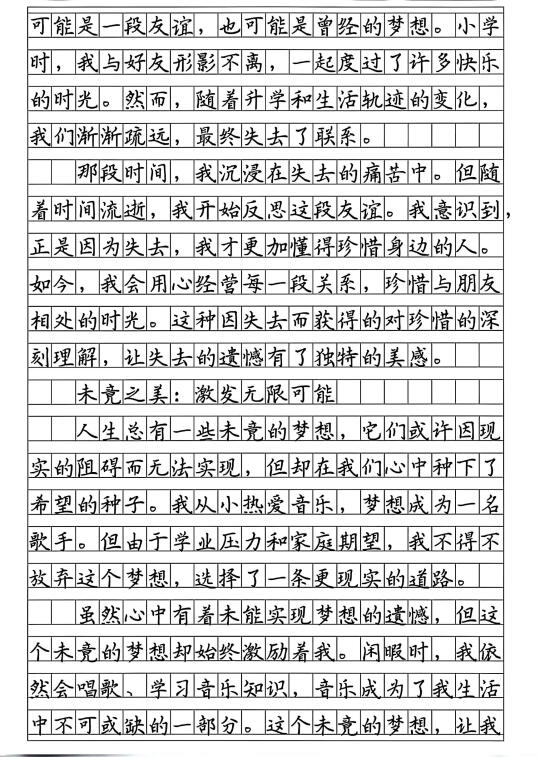 可能是一段友谊，也可能是曾经的梦想。小学时，我与好友形影不离，一起度过了许多快乐的时光。然而，随着升学和生活轨迹的变化，我们渐渐疏远，最终失去了联系。

那段时间，我沉浸在失去的痛苦中。但随着时间流逝，我开始反思这段友谊。我意识到，正是因为失去，我才更加懂得珍惜身边的人。如今，我会用心经营每一段关系，珍惜与朋友相处的时光。这种因失去而获得的对珍惜的深刻理解，让失去的遗憾有了独特的美感。

未竟之美：激发无限可能

人生总有一些未竟的梦想，它们或许因现实的阻碍而无法实现，但却在我们心中种下了希望的种子。我从小热爱音乐，梦想成为一名歌手。但由于学业压力和家庭期望，我不得不放弃这个梦想，选择了一条更现实的道路。

虽然心中有着未能实现梦想的遗憾，但这个未竟的梦想却始终激励着我。闲暇时，我依然会唱歌、学习音乐知识，音乐成为了我生活中不可或缺的一部分。这个未竟的梦想，让我